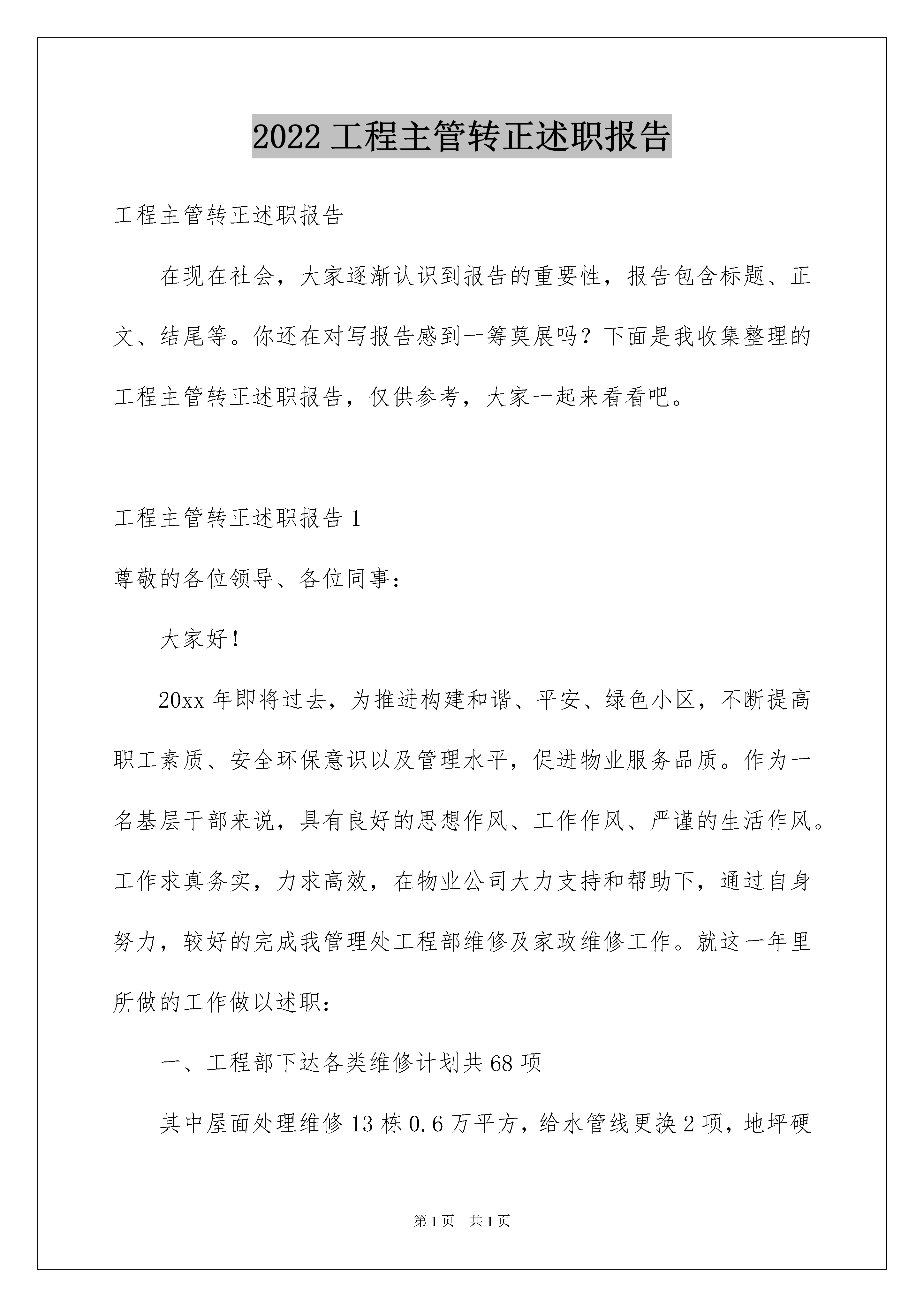 2022 工程主管转正述职报告

工程主管转正述职报告

在现在社会，大家逐渐认识到报告的重要性，报告包含标题、正文、结尾等。你还在对写报告感到一筹莫展吗？下面是我收集整理的工程主管转正述职报告，仅供参考，大家一起来看看吧。

工程主管转正述职报告 1

尊敬的各位领导、各位同事：

大家好！

20xx 年即将过去，为推进构建和谐、平安、绿色小区，不断提高职工素质、安全环保意识以及管理水平，促进物业服务品质。作为一名基层干部来说，具有良好的思想作风、工作作风、严谨的生活作风。工作求真务实，力求高效，在物业公司大力支持和帮助下，通过自身努力，较好的完成我管理处工程部维修及家政维修工作。就这一年里所做的工作做以述职：

一、工程部下达各类维修计划共 68 项

其中屋面处理维修 13 栋 0.6 万平方，给水管线更换 2 项，地坪硬

第 1 页　共 1 页